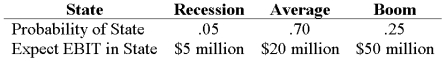 | State | Recession | Average | Boom |
|---|---|---|---|
| Probability of State | .05 | .70 | .25 |
| Expect EBIT in State | \$5 million | \$20 million | \$50 million |